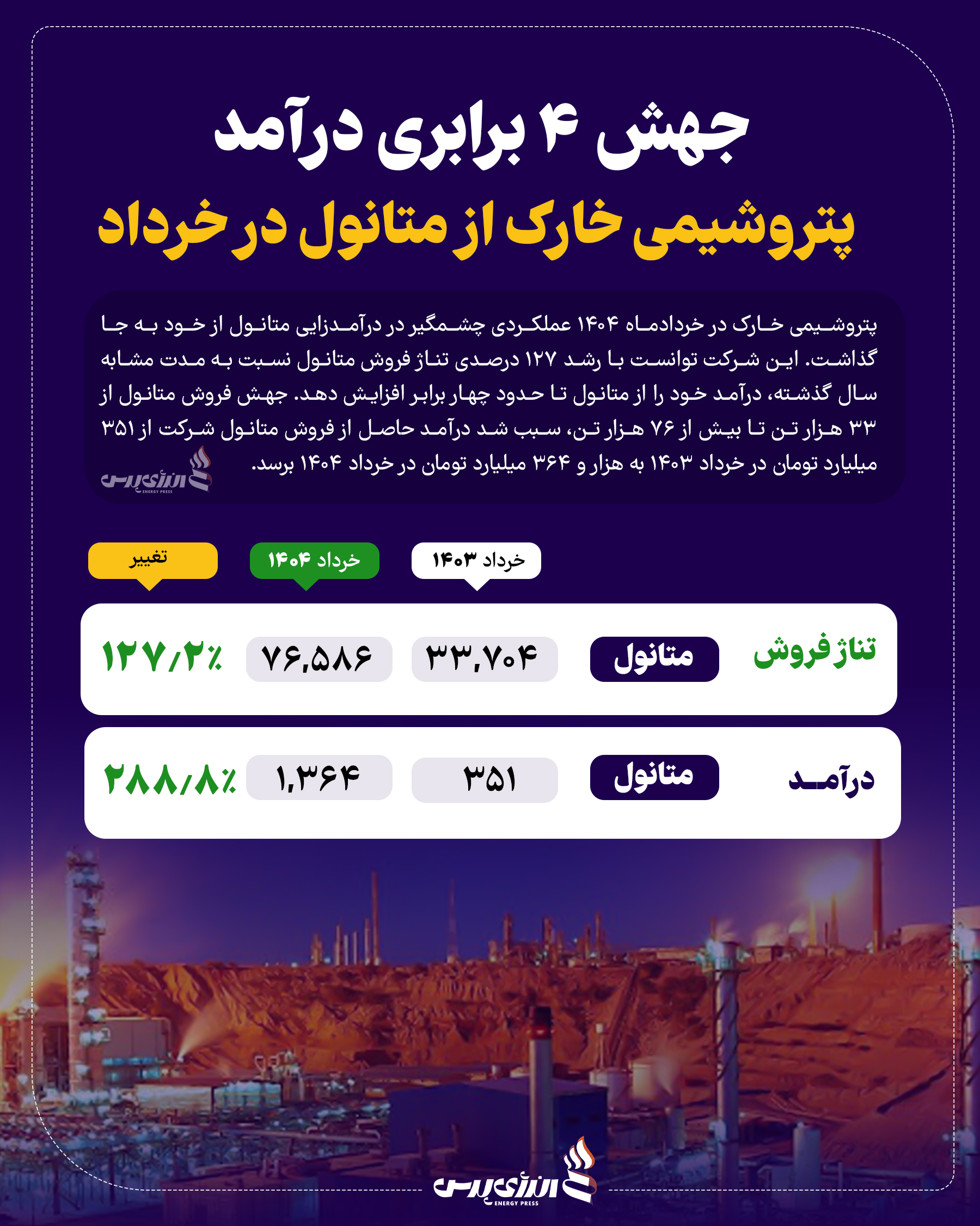 جهش ۴ برابری درآمد
پتروشیمی خارک از متانول در خرداد

پتروشیمی خارک در خردادماه ۱۴۰۴ عملکردی چشمگیر در درآمدزایی متانول از خود به جا گذاشت. این شرکت توانست با رشد ۱۲۷ درصدی تناژ فروش متانول نسبت به مدت مشابه سال گذشته، درآمد خود را از متانول تا حدود چهار برابر افزایش دهد. جهش فروش متانول از ۳۳ هزار تن تا بیش از ۷۶ هزار تن، سبب شد درآمد حاصل از فروش متانول شرکت از ۳۵۱ میلیارد تومان در خرداد ۱۴۰۳ به هزار و ۳۶۴ میلیارد تومان در خرداد ۱۴۰۴ برسد.

انرژی پرس ENERGY PRESS

| | | خرداد ۱۴۰۳ | خرداد ۱۴۰۴ | تغییر |
|---|---|---|---|---|
| تناژ فروش | متانول | ۳۳,۷۰۴ | ۷۶,۵۸۶ | ۱۲۷/۲٪ |
| درآمد | متانول | ۳۵۱ | ۱,۳۶۴ | ۲۸۸/۸٪ |

انرژی پرس ENERGY PRESS